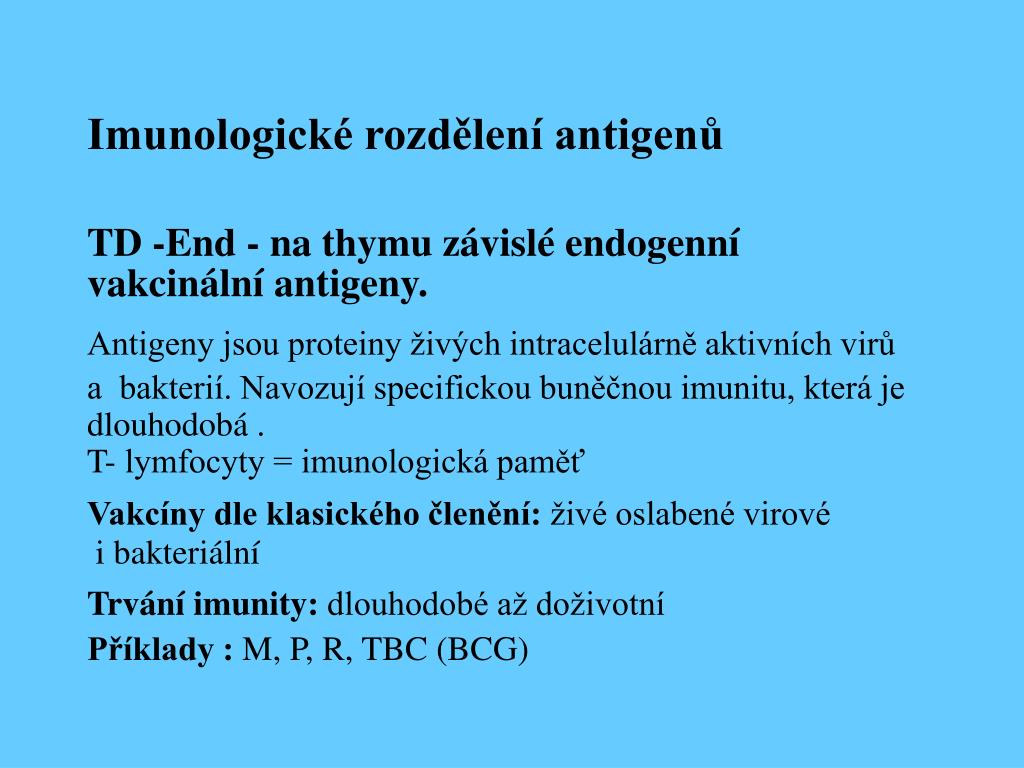 Imunologické rozdělení antigenů

TD -End - na thymu závislé endogenní vakcinální antigeny.

Antigeny jsou proteiny živých intracelulárně aktivních virů a bakterií. Navozují specifickou buněčnou imunitu, která je dlouhodobá .
T- lymfocyty = imunologická paměť

Vakcíny dle klasického členění: živé oslabené virové i bakteriální

Trvání imunity: dlouhodobé až doživotní

Příklady : M, P, R, TBC (BCG)